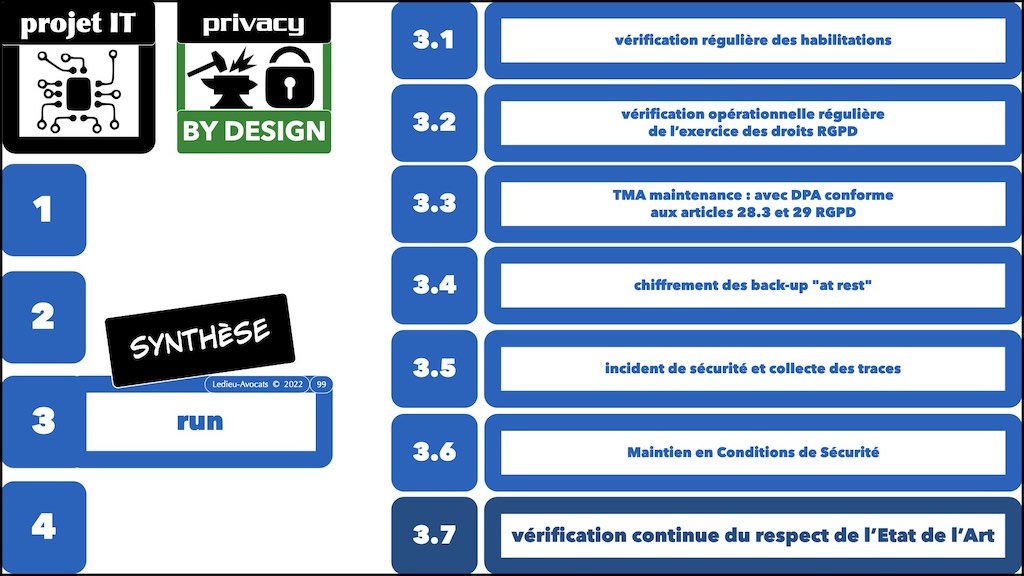 projet IT

privacy

BY DESIGN

1

2

SYNTHÈSE

Ledieu-Avocats © 2022 99

3 run

4

3.1 vérification régulière des habilitations

3.2 vérification opérationnelle régulière de l'exercice des droits RGPD

3.3 TMA maintenance : avec DPA conforme aux articles 28.3 et 29 RGPD

3.4 chiffrement des back-up "at rest"

3.5 incident de sécurité et collecte des traces

3.6 Maintien en Conditions de Sécurité

3.7 vérification continue du respect de l'Etat de l'Art